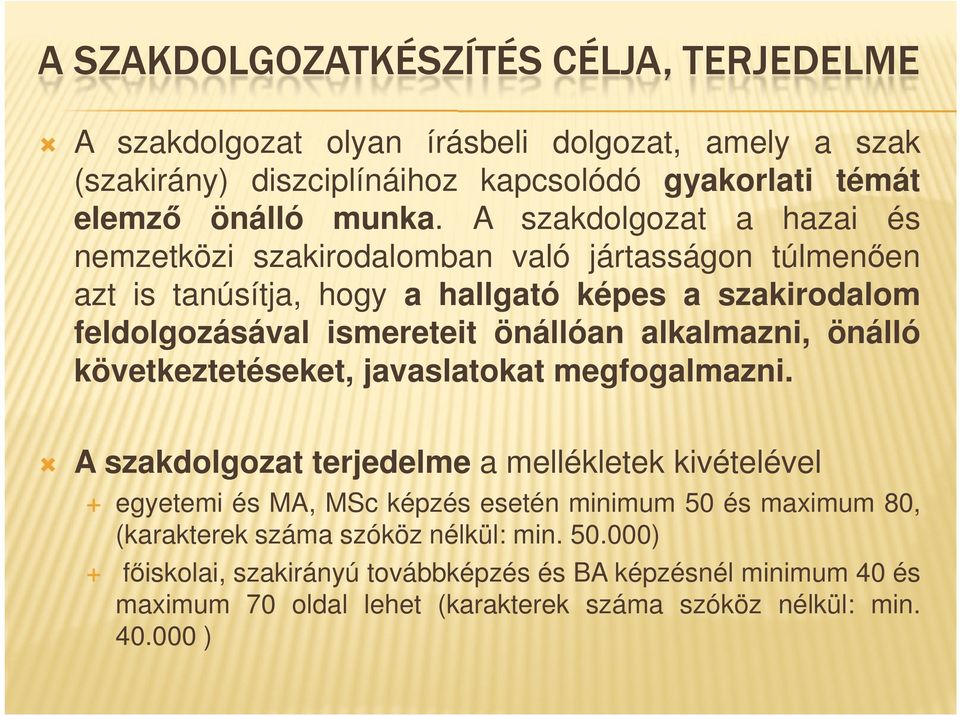 A SZAKDOLGOZATKÉSZÍTÉS CÉLJA, TERJEDELME

A szakdolgozat olyan írásbeli dolgozat, amely a szak (szakirány) diszciplínáihoz kapcsolódó gyakorlati témát elemző önálló munka. A szakdolgozat a hazai és nemzetközi szakirodalomban való jártasságon túlmenően azt is tanúsítja, hogy a hallgató képes a szakirodalom feldolgozásával ismereteit önállóan alkalmazni, önálló következtetéseket, javaslatokat megfogalmazni.

A szakdolgozat terjedelme a mellékletek kivételével

egyetemi és MA, MSc képzés esetén minimum 50 és maximum 80, (karakterek száma szóköz nélkül: min. 50.000)

főiskolai, szakirányú továbbképzés és BA képzésnél minimum 40 és maximum 70 oldal lehet (karakterek száma szóköz nélkül: min. 40.000 )